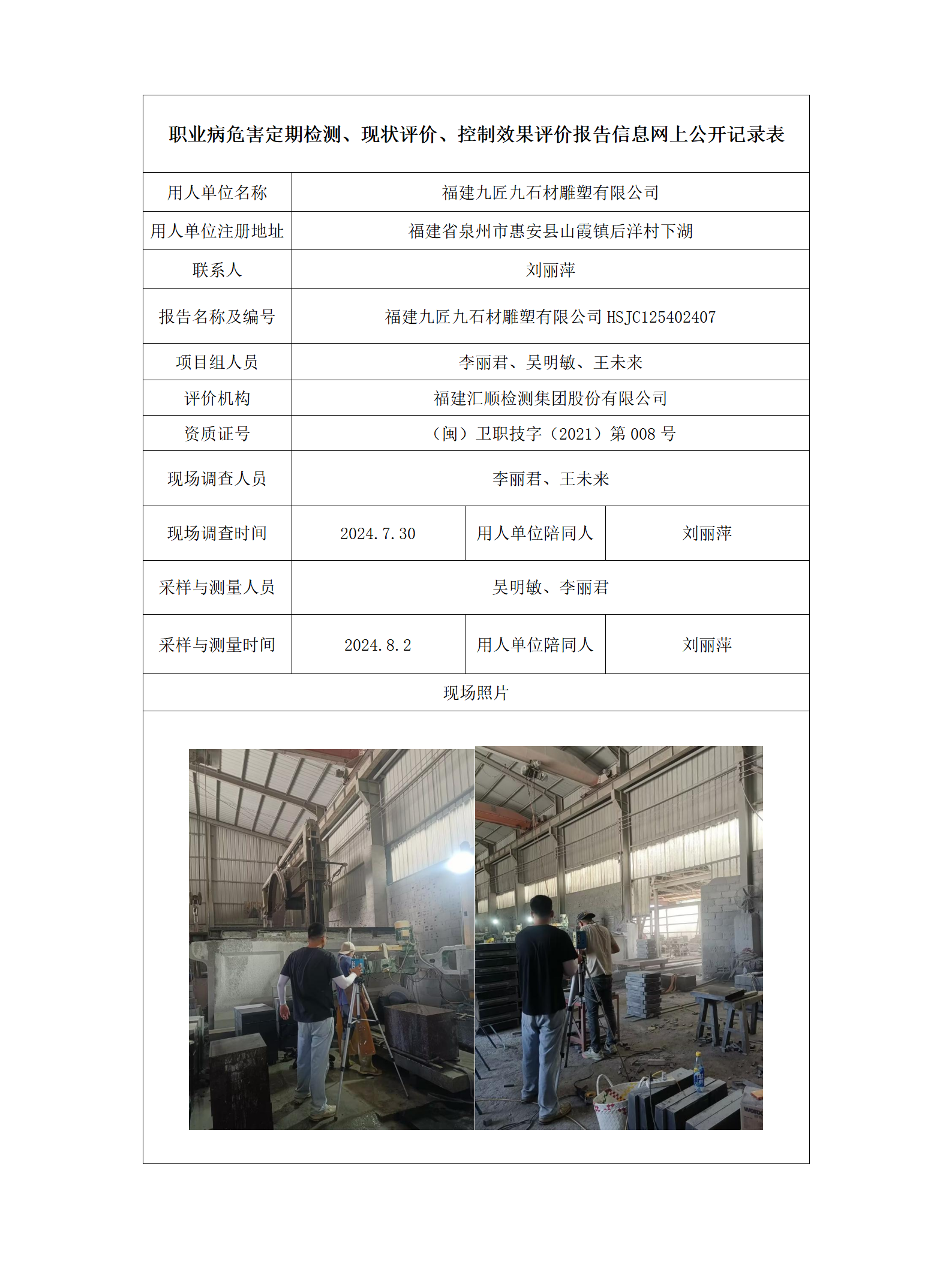 职业病危害定期检测、现状评价、控制效果评价报告信息网上公开记录表

| 用人单位名称 | 福建九匠九石材雕塑有限公司 | | |
|---|---|---|---|
| 用人单位注册地址 | 福建省泉州市惠安县山霞镇后洋村下湖 | | |
| 联系人 | 刘丽萍 | | |
| 报告名称及编号 | 福建九匠九石材雕塑有限公司 HSJC125402407 | | |
| 项目组人员 | 李丽君、吴明敏、王未来 | | |
| 评价机构 | 福建汇顺检测集团股份有限公司 | | |
| 资质证号 | （闽）卫职技字（2021）第 008 号 | | |
| 现场调查人员 | 李丽君、王未来 | | |
| 现场调查时间 | 2024.7.30 | 用人单位陪同人 | 刘丽萍 |
| 采样与测量人员 | 吴明敏、李丽君 | | |
| 采样与测量时间 | 2024.8.2 | 用人单位陪同人 | 刘丽萍 |
| 现场照片 | | | |